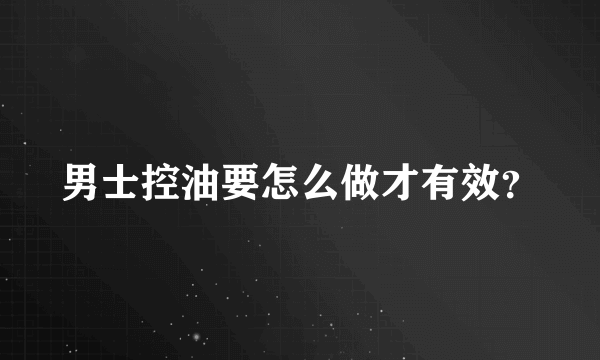 男士控油要怎么做才有效?